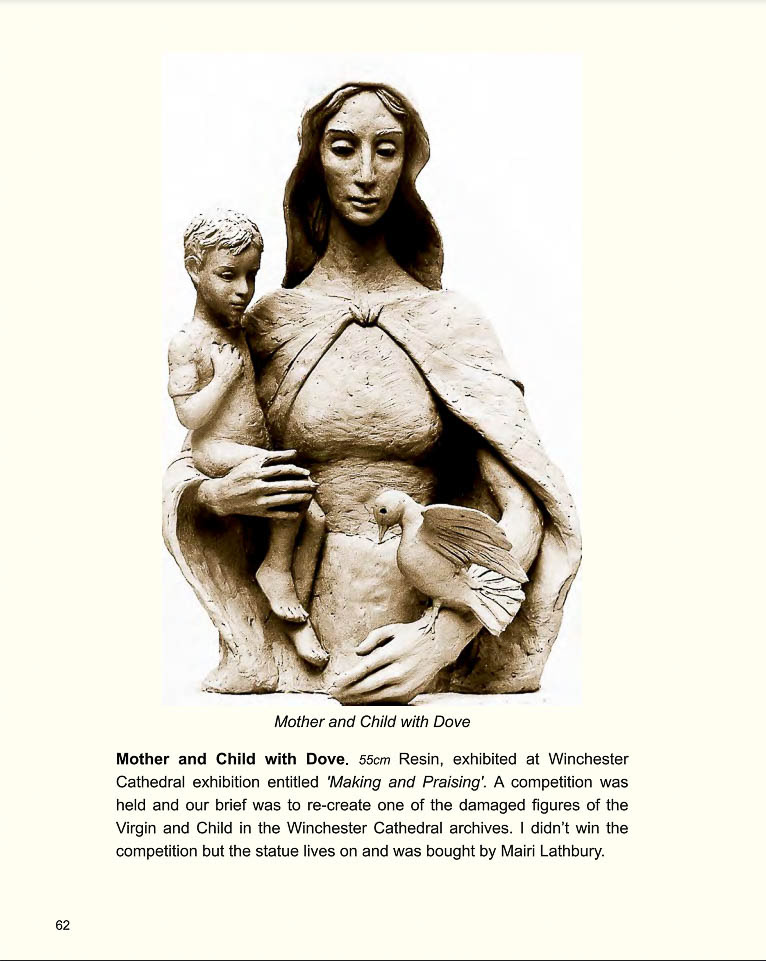 Mother and Child with Dove

Mother and Child with Dove. 55cm Resin, exhibited at Winchester Cathedral exhibition entitled 'Making and Praising'. A competition was held and our brief was to re-create one of the damaged figures of the Virgin and Child in the Winchester Cathedral archives. I didn't win the competition but the statue lives on and was bought by Mairi Lathbury.

62